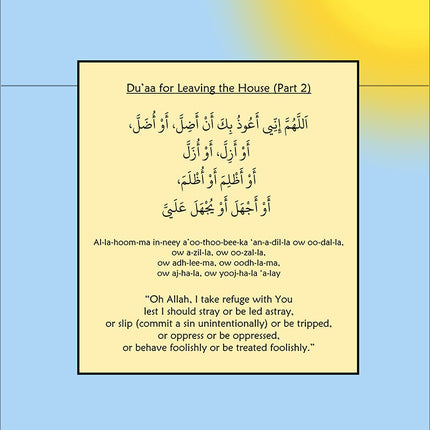 Du'aa for Leaving the House (Part 2)

اَللَّهُمَّ إِنِّي أَعُوذُ بِكَ أَنْ أَضِلَّ، أَوْ أُضَلَّ،
أَوْ أَزِلَّ، أَوْ أُزَلَّ
أَوْ أَظْلِمَ أَوْ أُظْلَمَ،
أَوْ أَجْهَلَ أَوْ يُجْهَلَ عَلَيَّ

Al-la-hoom-ma in-neey a'oo-thoo-bee-ka 'an-a-dil-la ow oo-dal-la,
ow a-zil-la, ow oo-zal-la,
ow adh-lee-ma, ow oodh-la-ma,
ow aj-ha-la, ow yooj-ha-la 'a-lay

"Oh Allah, I take refuge with You
lest I should stray or be led astray,
or slip (commit a sin unintentionally) or be tripped,
or oppress or be oppressed,
or behave foolishly or be treated foolishly."